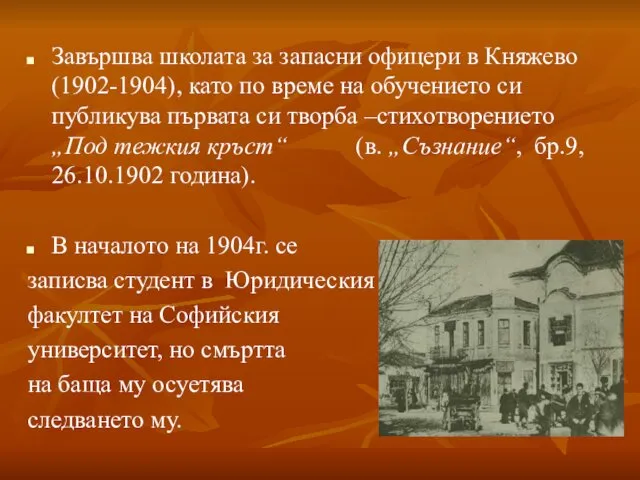 Завършва школата за запасни офицери в Княжево (1902-1904), като по време на обучението си публикува първата си творба –стихотворението „Под тежкия кръст“ (в. „Съзнание“, бр.9, 26.10.1902 година).

В началото на 1904г. се записва студент в Юридическия факултет на Софийския университет, но смъртта на баща му осуетява следването му.